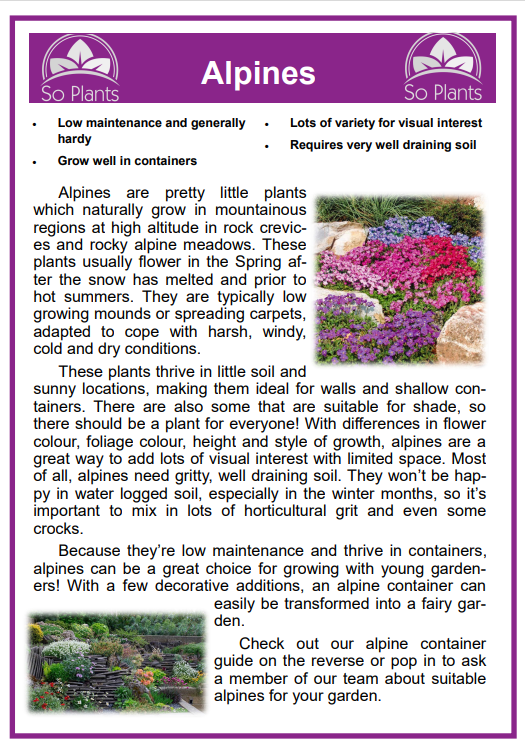 So Plants

Alpines

So Plants

- Low maintenance and generally hardy
- Grow well in containers
- Lots of variety for visual interest
- Requires very well draining soil

Alpines are pretty little plants which naturally grow in mountainous regions at high altitude in rock crevices and rocky alpine meadows. These plants usually flower in the Spring after the snow has melted and prior to hot summers. They are typically low growing mounds or spreading carpets, adapted to cope with harsh, windy, cold and dry conditions.

These plants thrive in little soil and sunny locations, making them ideal for walls and shallow containers. There are also some that are suitable for shade, so there should be a plant for everyone! With differences in flower colour, foliage colour, height and style of growth, alpines are a great way to add lots of visual interest with limited space. Most of all, alpines need gritty, well draining soil. They won't be happy in water logged soil, especially in the winter months, so it's important to mix in lots of horticultural grit and even some crocks.

Because they're low maintenance and thrive in containers, alpines can be a great choice for growing with young gardeners! With a few decorative additions, an alpine container can easily be transformed into a fairy garden.

Check out our alpine container guide on the reverse or pop in to ask a member of our team about suitable alpines for your garden.